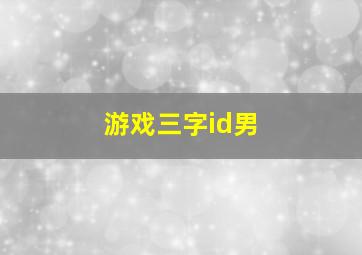 游戏三字id男